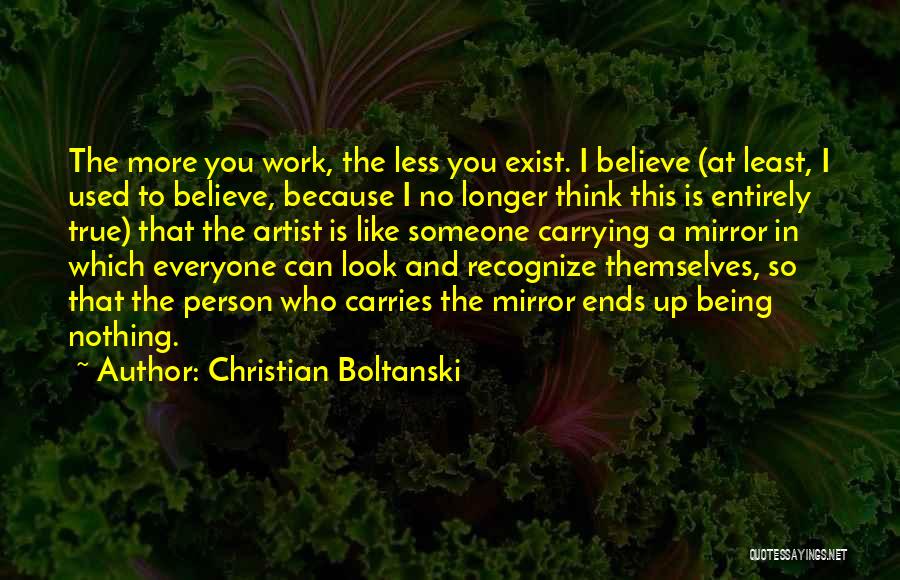 The more you work, the less you exist. I believe (at least, I used to believe, because I no longer think this is entirely true) that the artist is like someone carrying a mirror in which everyone can look and recognize themselves, so that the person who carries the mirror ends up being nothing.

~ Author: Christian Boltanski

QUOTESSAYINGS.NET